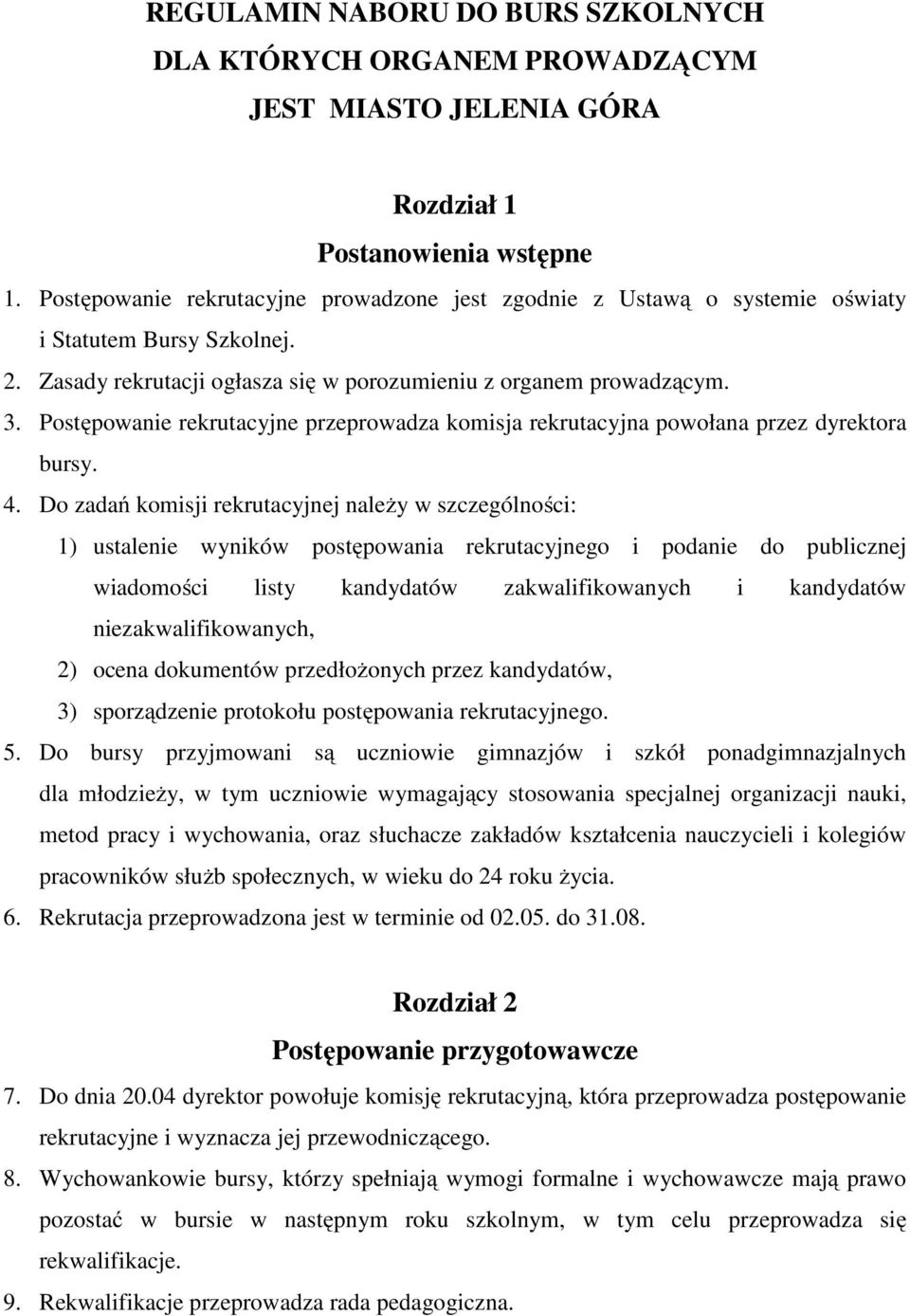 REGULAMIN NABORU DO BURS SZKOLNYCH
DLA KTÓRYCH ORGANEM PROWADZĄCYM
JEST MIASTO JELENIA GÓRA

Rozdział 1
Postanowienia wstępne

1. Postępowanie rekrutacyjne prowadzone jest zgodnie z Ustawą o systemie oświaty i Statutem Bursy Szkolnej.
2. Zasady rekrutacji ogłasza się w porozumieniu z organem prowadzącym.
3. Postępowanie rekrutacyjne przeprowadza komisja rekrutacyjna powołana przez dyrektora bursy.
4. Do zadań komisji rekrutacyjnej należy w szczególności:
1) ustalenie wyników postępowania rekrutacyjnego i podanie do publicznej wiadomości listy kandydatów zakwalifikowanych i kandydatów niezakwalifikowanych,
2) ocena dokumentów przedłożonych przez kandydatów,
3) sporządzenie protokołu postępowania rekrutacyjnego.
5. Do bursy przyjmowani są uczniowie gimnazjów i szkół ponadgimnazjalnych dla młodzieży, w tym uczniowie wymagający stosowania specjalnej organizacji nauki, metod pracy i wychowania, oraz słuchacze zakładów kształcenia nauczycieli i kolegiów pracowników służb społecznych, w wieku do 24 roku życia.
6. Rekrutacja przeprowadzona jest w terminie od 02.05. do 31.08.

Rozdział 2
Postępowanie przygotowawcze

7. Do dnia 20.04 dyrektor powołuje komisję rekrutacyjną, która przeprowadza postępowanie rekrutacyjne i wyznacza jej przewodniczącego.
8. Wychowankowie bursy, którzy spełniają wymogi formalne i wychowawcze mają prawo pozostać w bursie w następnym roku szkolnym, w tym celu przeprowadza się rekwalifikacje.
9. Rekwalifikacje przeprowadza rada pedagogiczna.